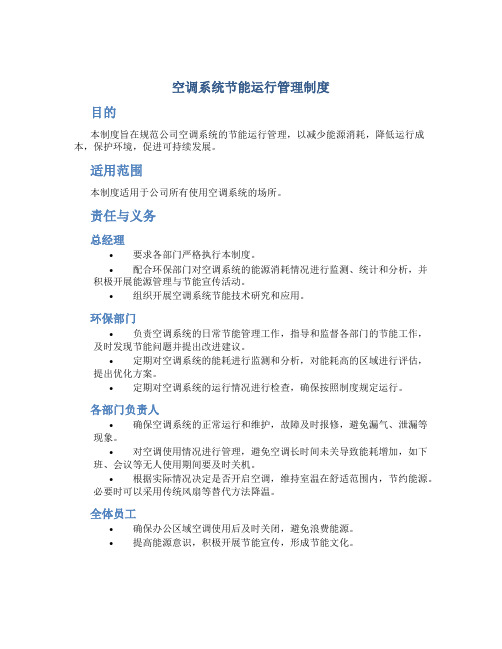 空调系统节能运行管理制度

目的

本制度旨在规范公司空调系统的节能运行管理，以减少能源消耗，降低运行成本，保护环境，促进可持续发展。

适用范围

本制度适用于公司所有使用空调系统的场所。

责任与义务

总经理

• 要求各部门严格执行本制度。
• 配合环保部门对空调系统的能源消耗情况进行监测、统计和分析，并积极开展能源管理与节能宣传活动。
• 组织开展空调系统节能技术研究和应用。

环保部门

• 负责空调系统的日常节能管理工作，指导和监督各部门的节能工作，及时发现节能问题并提出改进建议。
• 定期对空调系统的能耗进行监测和分析，对能耗高的区域进行评估，提出优化方案。
• 定期对空调系统的运行情况进行检查，确保按照制度规定运行。

各部门负责人

• 确保空调系统的正常运行和维护，故障及时报修，避免漏气、泄漏等现象。
• 对空调使用情况进行管理，避免空调长时间未关导致能耗增加，如下班、会议等无人使用期间要及时关机。
• 根据实际情况决定是否开启空调，维持室温在舒适范围内，节约能源。必要时可以采用传统风扇等替代方法降温。

全体员工

• 确保办公区域空调使用后及时关闭，避免浪费能源。
• 提高能源意识，积极开展节能宣传，形成节能文化。